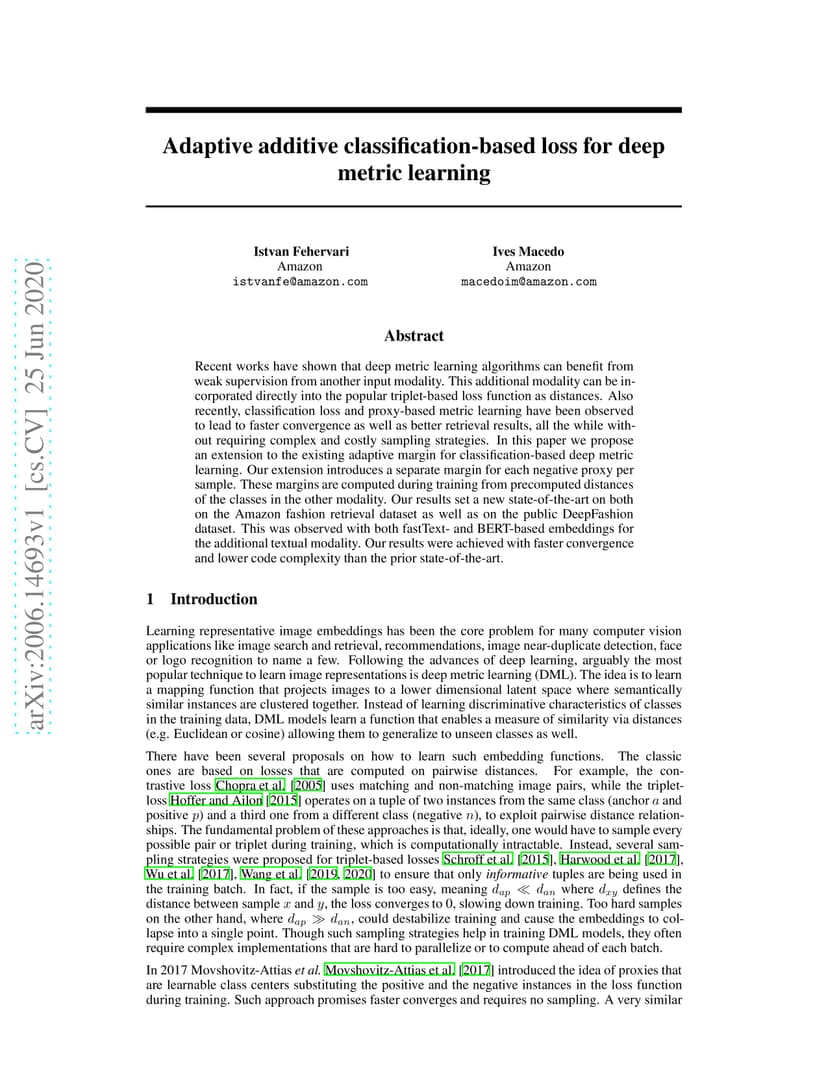 arXiv:2006.14693v1 [cs.CV] 25 Jun 2020

Adaptive additive classification-based loss for deep metric learning

Istvan Fehervari
Amazon
istvanfe@amazon.com

Ives Macedo
Amazon
macedoim@amazon.com

Abstract

Recent works have shown that deep metric learning algorithms can benefit from weak supervision from another input modality. This additional modality can be incorporated directly into the popular triplet-based loss function as distances. Also recently, classification loss and proxy-based metric learning have been observed to lead to faster convergence as well as better retrieval results, all the while without requiring complex and costly sampling strategies. In this paper we propose an extension to the existing adaptive margin for classification-based deep metric learning. Our extension introduces a separate margin for each negative proxy per sample. These margins are computed during training from precomputed distances of the classes in the other modality. Our results set a new state-of-the-art on both on the Amazon fashion retrieval dataset as well as on the public DeepFashion dataset. This was observed with both fastText- and BERT-based embeddings for the additional textual modality. Our results were achieved with faster convergence and lower code complexity than the prior state-of-the-art.

1 Introduction

Learning representative image embeddings has been the core problem for many computer vision applications like image search and retrieval, recommendations, image near-duplicate detection, face or logo recognition to name a few. Following the advances of deep learning, arguably the most popular technique to learn image representations is deep metric learning (DML). The idea is to learn a mapping function that projects images to a lower dimensional latent space where semantically similar instances are clustered together. Instead of learning discriminative characteristics of classes in the training data, DML models learn a function that enables a measure of similarity via distances (e.g. Euclidean or cosine) allowing them to generalize to unseen classes as well.

There have been several proposals on how to learn such embedding functions. The classic ones are based on losses that are computed on pairwise distances. For example, the contrastive loss Chopra et al. [2005] uses matching and non-matching image pairs, while the triplet-loss Hoffer and Ailon [2015] operates on a tuple of two instances from the same class (anchor $a$ and positive $p$) and a third one from a different class (negative $n$), to exploit pairwise distance relationships. The fundamental problem of these approaches is that, ideally, one would have to sample every possible pair or triplet during training, which is computationally intractable. Instead, several sampling strategies were proposed for triplet-based losses Schroff et al. [2015], Harwood et al. [2017], Wu et al. [2017], Wang et al. [2019, 2020] to ensure that only informative tuples are being used in the training batch. In fact, if the sample is too easy, meaning $d_{ap} \ll d_{an}$ where $d_{xy}$ defines the distance between sample $x$ and $y$, the loss converges to 0, slowing down training. Too hard samples on the other hand, where $d_{ap} \gg d_{an}$, could destabilize training and cause the embeddings to collapse into a single point. Though such sampling strategies help in training DML models, they often require complex implementations that are hard to parallelize or to compute ahead of each batch.

In 2017 Movshovitz-Attias et al. Movshovitz-Attias et al. [2017] introduced the idea of proxies that are learnable class centers substituting the positive and the negative instances in the loss function during training. Such approach promises faster converges and requires no sampling. A very similar